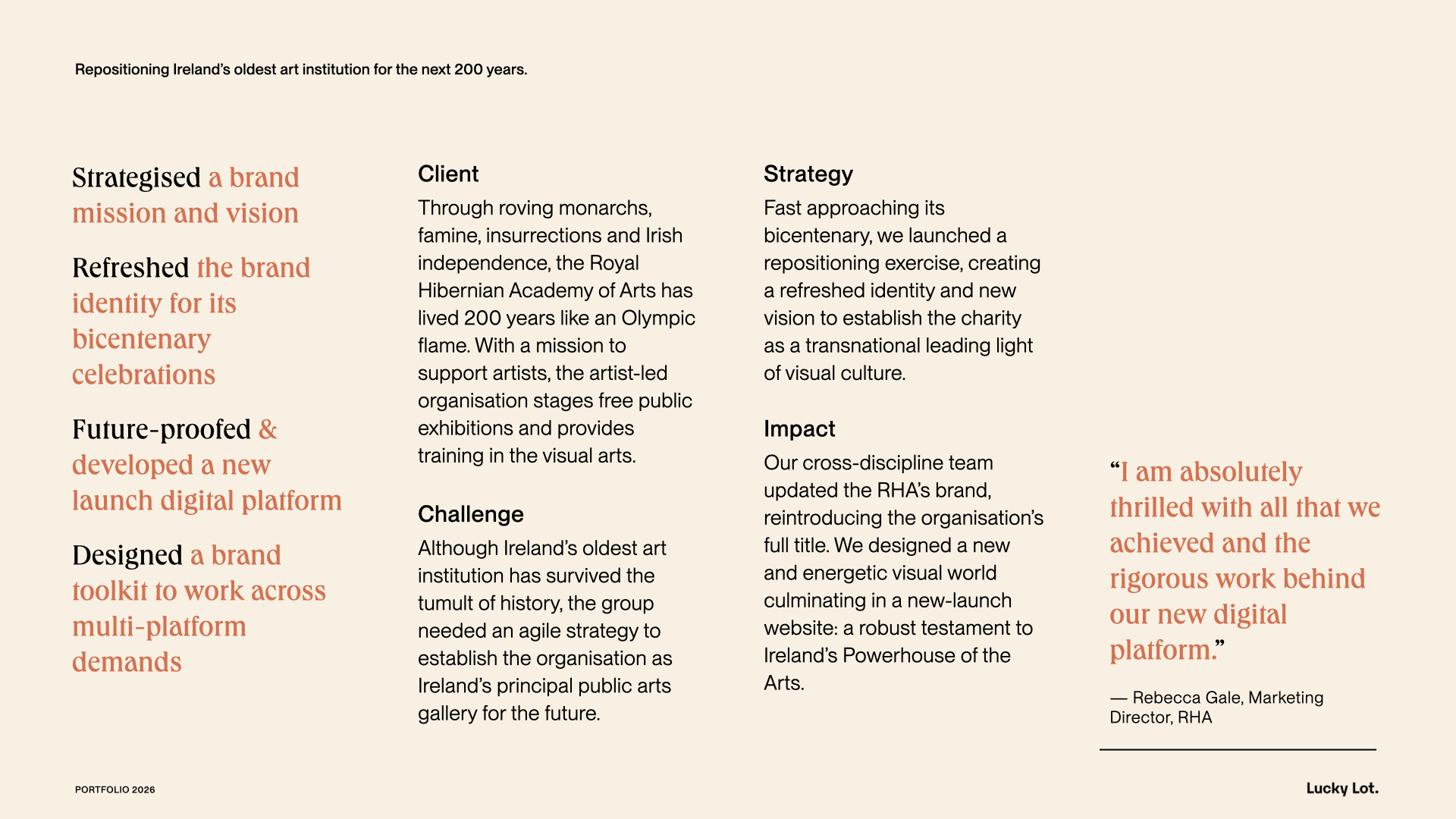 Repositioning Ireland's oldest art institution for the next 200 years.

Strategised a brand mission and vision

Refreshed the brand identity for its bicentenary celebrations

Future-proofed & developed a new launch digital platform

Designed a brand toolkit to work across multi-platform demands

Client

Through roving monarchs, famine, insurrections and Irish independence, the Royal Hibernian Academy of Arts has lived 200 years like an Olympic flame. With a mission to support artists, the artist-led organisation stages free public exhibitions and provides training in the visual arts.

Challenge

Although Ireland's oldest art institution has survived the tumult of history, the group needed an agile strategy to establish the organisation as Ireland's principal public arts gallery for the future.

Strategy

Fast approaching its bicentenary, we launched a repositioning exercise, creating a refreshed identity and new vision to establish the charity as a transnational leading light of visual culture.

Impact

Our cross-discipline team updated the RHA's brand, reintroducing the organisation's full title. We designed a new and energetic visual world culminating in a new-launch website: a robust testament to Ireland's Powerhouse of the Arts.

"I am absolutely thrilled with all that we achieved and the rigorous work behind our new digital platform."

— Rebecca Gale, Marketing Director, RHA

PORTFOLIO 2026

Lucky Lot.